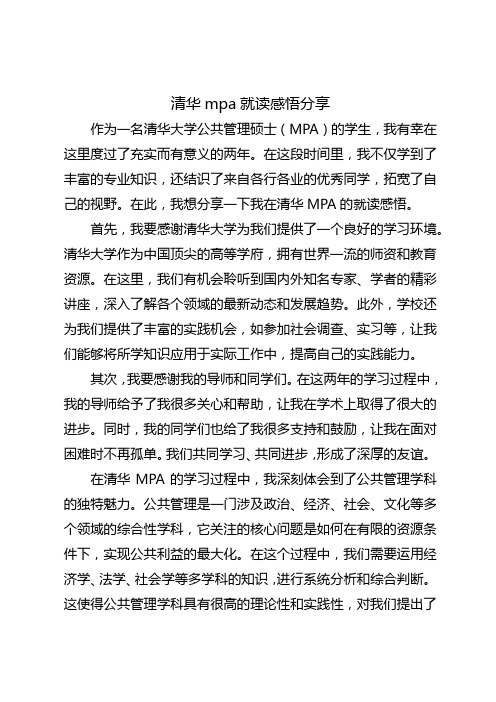 清华 mpa 就读感悟分享

作为一名清华大学公共管理硕士（MPA）的学生，我有幸在这里度过了充实而有意义的两年。在这段时间里，我不仅学到了丰富的专业知识，还结识了来自各行各业的优秀同学，拓宽了自己的视野。在此，我想分享一下我在清华 MPA 的就读感悟。

首先，我要感谢清华大学为我们提供了一个良好的学习环境。清华大学作为中国顶尖的高等学府，拥有世界一流的师资和教育资源。在这里，我们有机会聆听到国内外知名专家、学者的精彩讲座，深入了解各个领域的最新动态和发展趋势。此外，学校还为我们提供了丰富的实践机会，如参加社会调查、实习等，让我们能够将所学知识应用于实际工作中，提高自己的实践能力。

其次，我要感谢我的导师和同学们。在这两年的学习过程中，我的导师给予了我很多关心和帮助，让我在学术上取得了很大的进步。同时，我的同学们也给了我很多支持和鼓励，让我在面对困难时不再孤单。我们共同学习、共同进步，形成了深厚的友谊。

在清华 MPA 的学习过程中，我深刻体会到了公共管理学科的独特魅力。公共管理是一门涉及政治、经济、社会、文化等多个领域的综合性学科，它关注的核心问题是如何在有限的资源条件下，实现公共利益的最大化。在这个过程中，我们需要运用经济学、法学、社会学等多学科的知识，进行系统分析和综合判断。这使得公共管理学科具有很高的理论性和实践性，对我们提出了